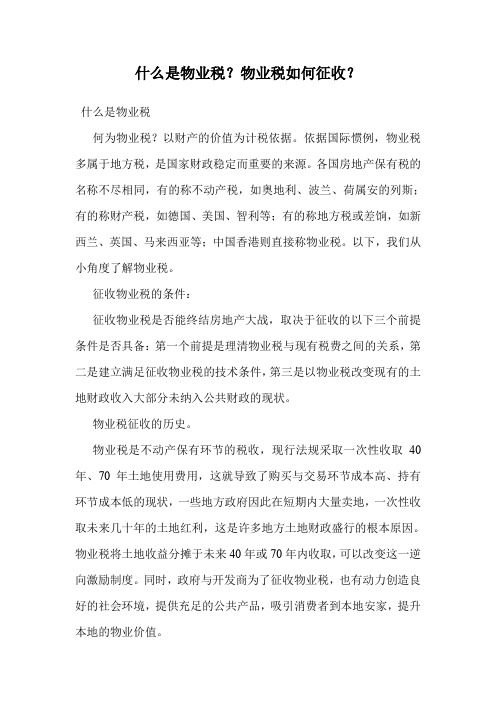 什么是物业税？物业税如何征收？

什么是物业税

何为物业税？以财产的价值为计税依据。依据国际惯例，物业税多属于地方税，是国家财政稳定而重要的来源。各国房地产保有税的名称不尽相同，有的称不动产税，如奥地利、波兰、荷属安的列斯；有的称财产税，如德国、美国、智利等；有的称地方税或差饷，如新西兰、英国、马来西亚等；中国香港则直接称物业税。以下，我们从小角度了解物业税。

征收物业税的条件：

征收物业税是否能终结房地产大战，取决于征收的以下三个前提条件是否具备：第一个前提是理清物业税与现有税费之间的关系，第二是建立满足征收物业税的技术条件，第三是以物业税改变现有的土地财政收入大部分未纳入公共财政的现状。

物业税征收的历史。

物业税是不动产保有环节的税收，现行法规采取一次性收取 40 年、70 年土地使用费用，这就导致了购买与交易环节成本高、持有环节成本低的现状，一些地方政府因此在短期内大量卖地，一次性收取未来几十年的土地红利，这是许多地方土地财政盛行的根本原因。物业税将土地收益分摊于未来 40 年或 70 年内收取，可以改变这一逆向激励制度。同时，政府与开发商为了征收物业税，也有动力创造良好的社会环境，提供充足的公共产品，吸引消费者到本地安家，提升本地的物业价值。